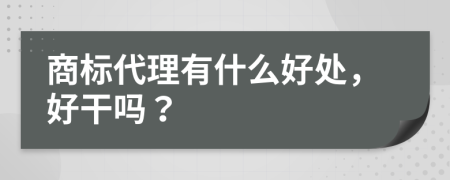 商标代理有什么好处，好干吗？